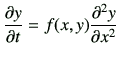 $\frac{\partial y}{\partial t} = f(x, y)\frac{\partial^2 y}{\partial x^2}$